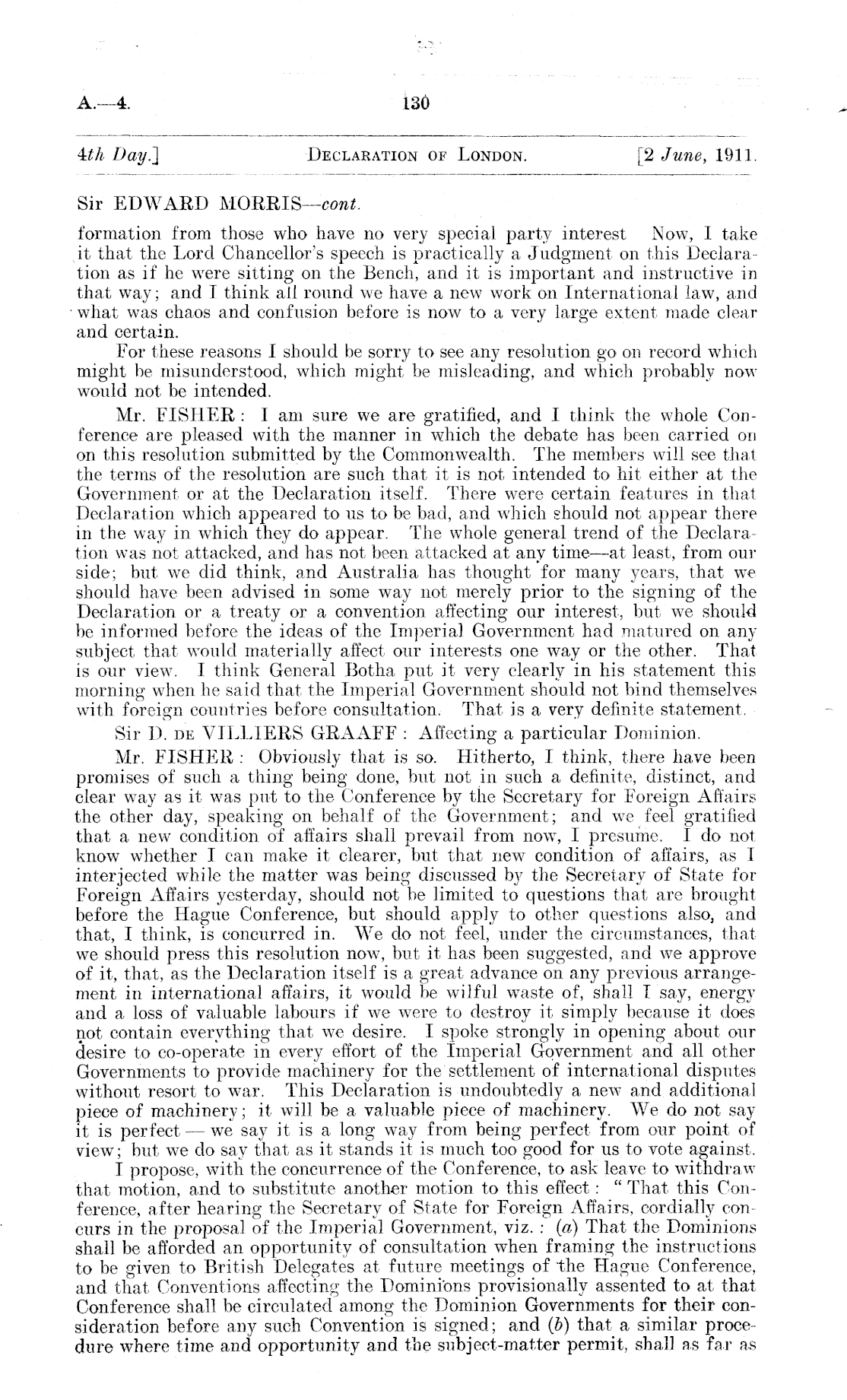 A.—4. 130

4th Day.] DECLARATION OF LONDON. [2 June, 1911.

Sir EDWARD MORRIS—cont.

formation from those who have no very special party interest Now, I take it that the Lord Chancellor's speech is practically a Judgment on this Declaration as if he were sitting on the Bench, and it is important and instructive in that way; and I think all round we have a new work on International law, and what was chaos and confusion before is now to a very large extent made clear and certain.

For these reasons I should be sorry to see any resolution go on record which might be misunderstood, which might be misleading, and which probably now would not be intended.

Mr. FISHER: I am sure we are gratified, and I think the whole Conference are pleased with the manner in which the debate has been carried on on this resolution submitted by the Commonwealth. The members will see that the terms of the resolution are such that it is not intended to hit either at the Government or at the Declaration itself. There were certain features in that Declaration which appeared to us to be bad, and which should not appear there in the way in which they do appear. The whole general trend of the Declaration was not attacked, and has not been attacked at any time—at least, from our side; but we did think, and Australia has thought for many years, that we should have been advised in some way not merely prior to the signing of the Declaration or a treaty or a convention affecting our interest, but we should be informed before the ideas of the Imperial Government had matured on any subject that would materially affect our interests one way or the other. That is our view. I think General Botha put it very clearly in his statement this morning when he said that the Imperial Government should not bind themselves with foreign countries before consultation. That is a very definite statement.

Sir D. DE VILLIERS GRAAFF: Affecting a particular Dominion.

Mr. FISHER: Obviously that is so. Hitherto, I think, there have been promises of such a thing being done, but not in such a definite, distinct, and clear way as it was put to the Conference by the Secretary for Foreign Affairs the other day, speaking on behalf of the Government; and we feel gratified that a new condition of affairs shall prevail from now, I presume. I do not know whether I can make it clearer, but that new condition of affairs, as I interjected while the matter was being discussed by the Secretary of State for Foreign Affairs yesterday, should not be limited to questions that are brought before the Hague Conference, but should apply to other questions also, and that, I think, is concurred in. We do not feel, under the circumstances, that we should press this resolution now, but it has been suggested, and we approve of it, that, as the Declaration itself is a great advance on any previous arrangement in international affairs, it would be wilful waste of, shall I say, energy and a loss of valuable labours if we were to destroy it simply because it does not contain everything that we desire. I spoke strongly in opening about our desire to co-operate in every effort of the Imperial Government and all other Governments to provide machinery for the settlement of international disputes without resort to war. This Declaration is undoubtedly a new and additional piece of machinery; it will be a valuable piece of machinery. We do not say it is perfect — we say it is a long way from being perfect from our point of view; but we do say that as it stands it is much too good for us to vote against.

I propose, with the concurrence of the Conference, to ask leave to withdraw that motion, and to substitute another motion to this effect: "That this Conference, after hearing the Secretary of State for Foreign Affairs, cordially concurs in the proposal of the Imperial Government, viz.: (a) That the Dominions shall be afforded an opportunity of consultation when framing the instructions to be given to British Delegates at future meetings of the Hague Conference, and that Conventions affecting the Dominions provisionally assented to at that Conference shall be circulated among the Dominion Governments for their consideration before any such Convention is signed; and (b) that a similar procedure where time and opportunity and the subject-matter permit, shall as far as